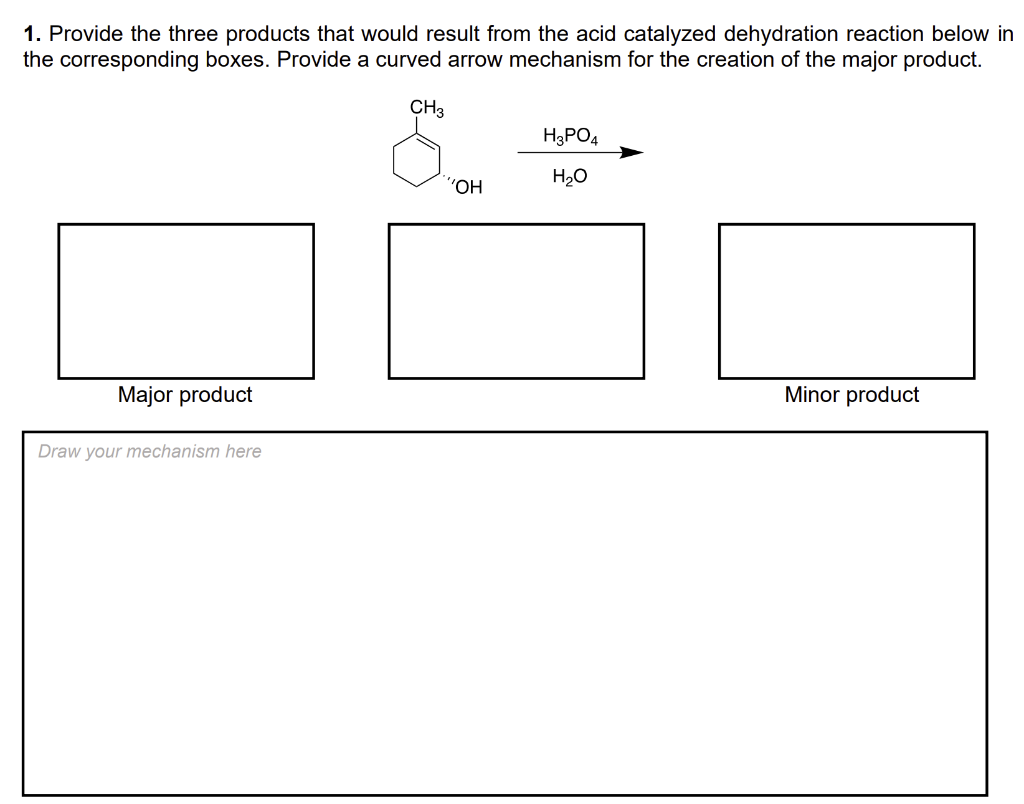 1. Provide the three products that would result from the acid catalyzed dehydration reaction below in the corresponding boxes. Provide a curved arrow mechanism for the creation of the major product.

$CH_3$

OH

$H_3PO_4$

$H_2O$

Major product

Minor product

Draw your mechanism here